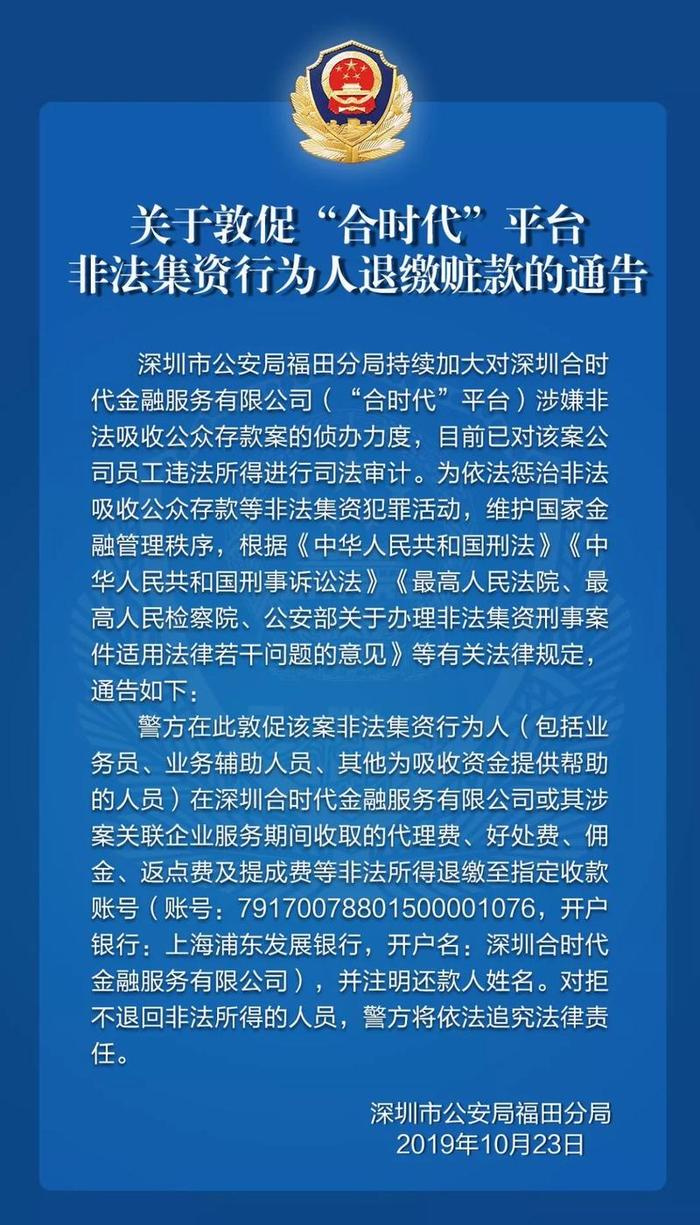 关于敦促“合时代”平台
非法集资行为人退缴赃款的通告

深圳市公安局福田分局持续加大对深圳合时代金融服务有限公司（“合时代”平台）涉嫌非法吸收公众存款案的侦办力度，目前已对该案公司员工违法所得进行司法审计。为依法惩治非法吸收公众存款等非法集资犯罪活动，维护国家金融管理秩序，根据《中华人民共和国刑法》《中华人民共和国刑事诉讼法》《最高人民法院、最高人民检察院、公安部关于办理非法集资刑事案件适用法律若干问题的意见》等有关法律规定，通告如下：

警方在此敦促该案非法集资行为人（包括业务员、业务辅助人员、其他为吸收资金提供帮助的人员）在深圳合时代金融服务有限公司或其涉案关联企业服务期间收取的代理费、好处费、佣金、返点费及提成费等非法所得退缴至指定收款账号（账号：79170078801500001076，开户银行：上海浦东发展银行，开户名：深圳合时代金融服务有限公司），并注明还款人姓名。对拒不退回非法所得的人员，警方将依法追究法律责任。

深圳市公安局福田分局
2019年10月23日